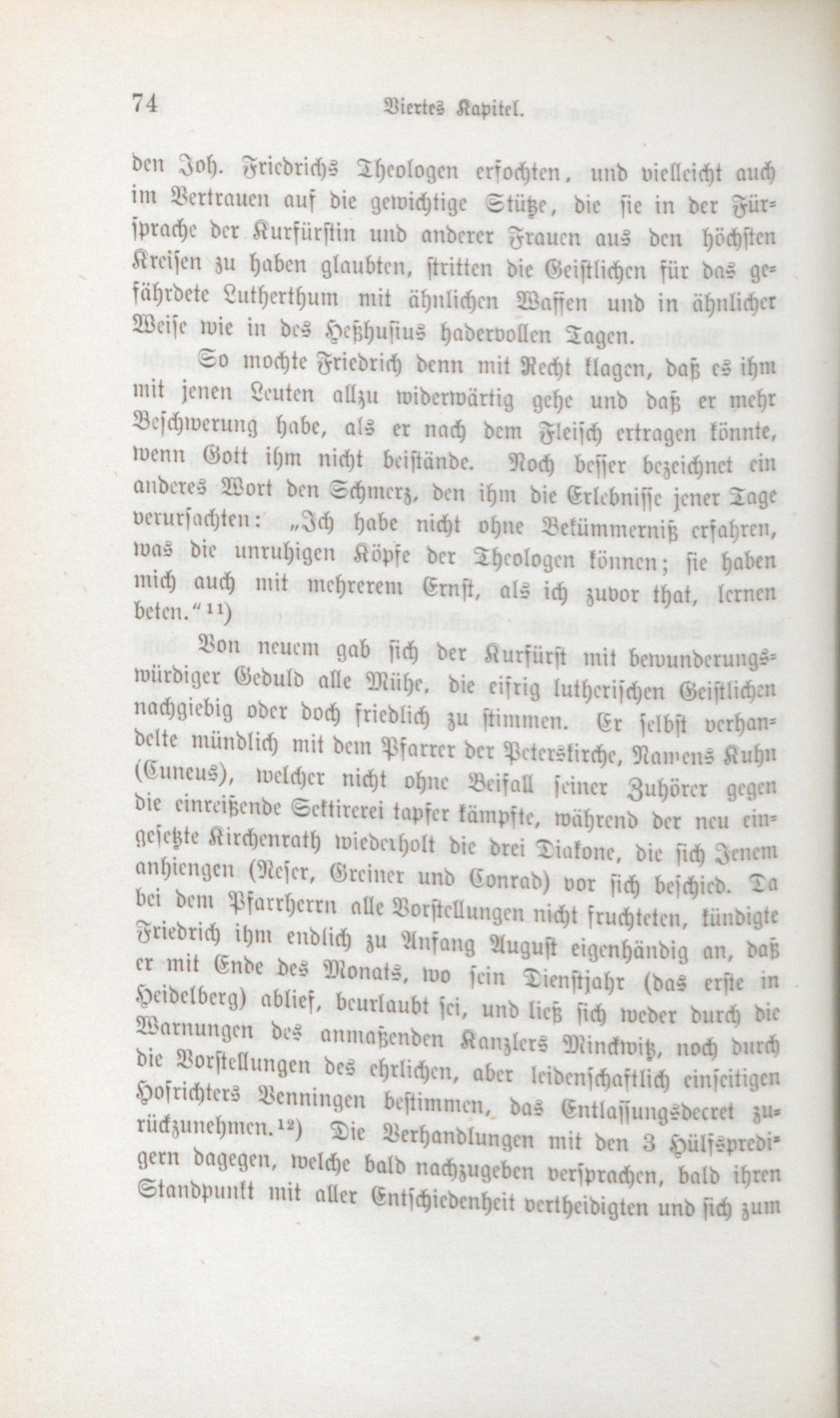 74 Viertes Kapitel.

den Joh. Friedrichs Theologen erfochten, und vielleicht auch im Vertrauen auf die gewichtige Stütze, die sie in der Fürsprache der Kurfürstin und anderer Frauen aus den höchsten Kreisen zu haben glaubten, stritten die Geistlichen für das gefährdete Lutherthum mit ähnlichen Waffen und in ähnlicher Weise wie in des Heßhusius hadervollen Tagen.

So mochte Friedrich denn mit Recht klagen, daß es ihm mit jenen Leuten allzu widerwärtig gehe und daß er mehr Beschwerung habe, als er nach dem Fleisch ertragen könnte, wenn Gott ihm nicht beistände. Noch besser bezeichnet ein anderes Wort den Schmerz, den ihm die Erlebnisse jener Tage verursachten: „Ich habe nicht ohne Bekümmerniß erfahren, was die unruhigen Köpfe der Theologen können; sie haben mich auch mit mehrerem Ernst, als ich zuvor that, lernen beten.“$^{11}$)

Von neuem gab sich der Kurfürst mit bewunderungswürdiger Geduld alle Mühe, die eifrig lutherischen Geistlichen nachgiebig oder doch friedlich zu stimmen. Er selbst verhandelte mündlich mit dem Pfarrer der Peterskirche, Namens Kuhn (Cuneus), welcher nicht ohne Beifall seiner Zuhörer gegen die einreißende Sektirerei tapfer kämpfte, während der neu eingesetzte Kirchenrath wiederholt die drei Diakone, die sich Jenem anhiengen (Neser, Greiner und Conrad) vor sich beschied. Da bei dem Pfarrherrn alle Vorstellungen nicht fruchteten, kündigte Friedrich ihm endlich zu Anfang August eigenhändig an, daß er mit Ende des Monats, wo sein Dienstjahr (das erste in Heidelberg) ablief, beurlaubt sei, und ließ sich weder durch die Warnungen des anmaßenden Kanzlers Minckwitz, noch durch die Vorstellungen des ehrlichen, aber leidenschaftlich einseitigen Hofrichters Venningen bestimmen, das Entlassungsdecret zurückzunehmen.$^{12}$) Die Verhandlungen mit den 3 Hülfspredigern dagegen, welche bald nachzugeben versprachen, bald ihren Standpunkt mit aller Entschiedenheit vertheidigten und sich zum